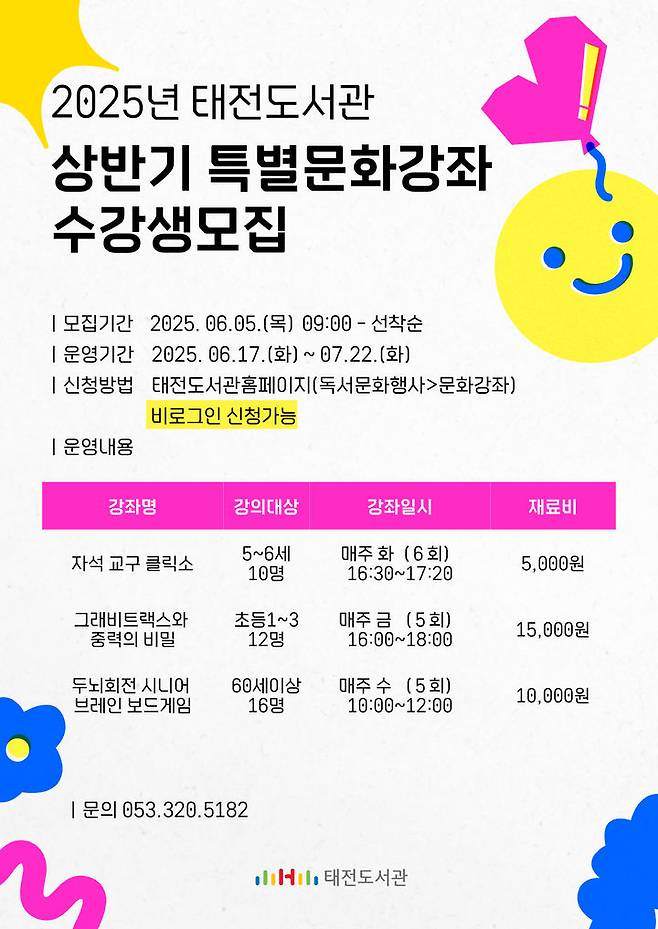 2025년 태전도서관

상반기 특별문화강좌 수강생모집

| 모집기간 2025. 06.05.(목) 09:00 - 선착순
| 운영기간 2025. 06.17.(화) ~ 07.22.(화)
| 신청방법 태전도서관홈페이지(독서문화행사>문화강좌)
비로그인 신청가능
| 운영내용

| 강좌명 | 강의대상 | 강좌일시 | 재료비 |
|---|---|---|---|
| 자석 교구 클릭소 | 5~6세 10명 | 매주 화 (6회) 16:30~17:20 | 5,000원 |
| 그래비트랙스와 중력의 비밀 | 초등1~3 12명 | 매주 금 (5회) 16:00~18:00 | 15,000원 |
| 두뇌회전 시니어 브레인 보드게임 | 60세이상 16명 | 매주 수 (5회) 10:00~12:00 | 10,000원 |

| 문의 053.320.5182

태전도서관